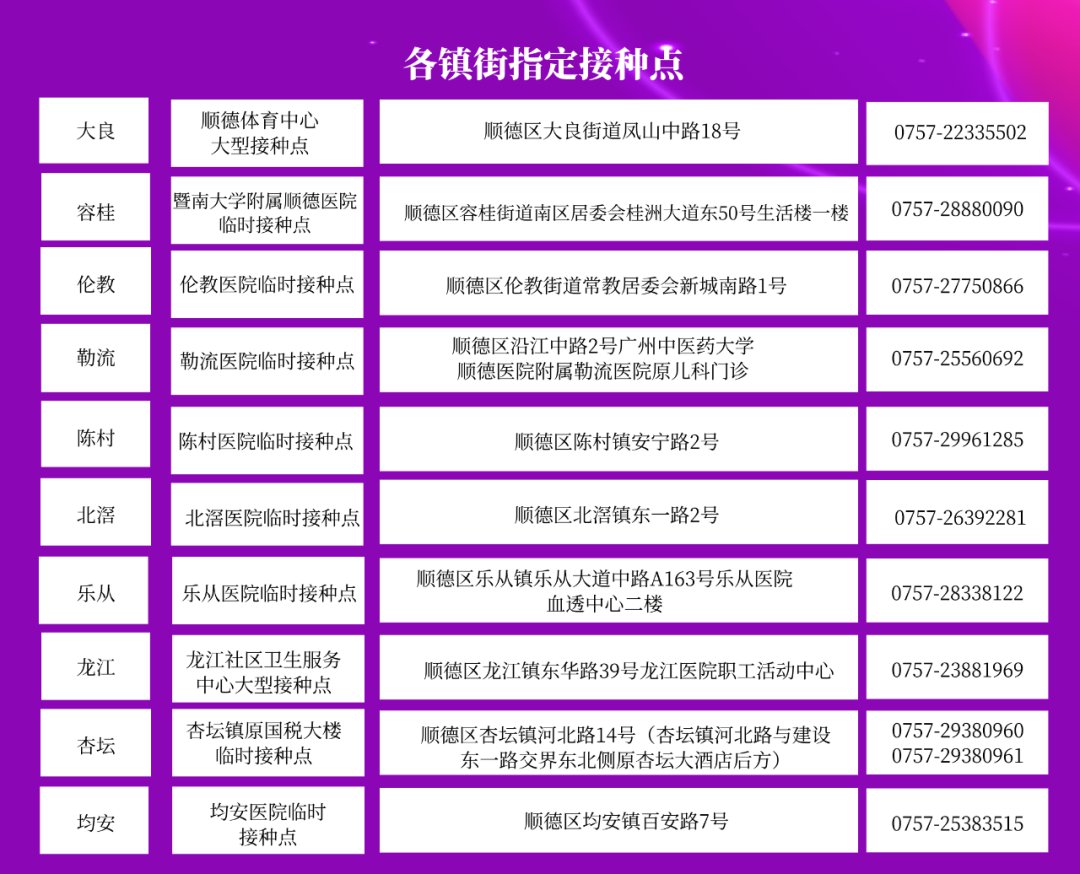 各镇街指定接种点

| 大良 | 顺德体育中心大型接种点 | 顺德区大良街道凤山中路18号 | 0757-22335502 |
|---|---|---|---|
| 容桂 | 暨南大学附属顺德医院临时接种点 | 顺德区容桂街道南区居委会桂洲大道东50号生活楼一楼 | 0757-28880090 |
| 伦教 | 伦教医院临时接种点 | 顺德区伦教街道常教居委会新城南路1号 | 0757-27750866 |
| 勒流 | 勒流医院临时接种点 | 顺德区沿江中路2号广州中医药大学顺德医院附属勒流医院原儿科门诊 | 0757-25560692 |
| 陈村 | 陈村医院临时接种点 | 顺德区陈村镇安宁路2号 | 0757-29961285 |
| 北滘 | 北滘医院临时接种点 | 顺德区北滘镇东一路2号 | 0757-26392281 |
| 乐从 | 乐从医院临时接种点 | 顺德区乐从镇乐从大道中路A163号乐从医院血透中心二楼 | 0757-28338122 |
| 龙江 | 龙江社区卫生服务中心大型接种点 | 顺德区龙江镇东华路39号龙江医院职工活动中心 | 0757-23881969 |
| 杏坛 | 杏坛镇原国税大楼临时接种点 | 顺德区杏坛镇河北路14号（杏坛镇河北路与建设东一路交界东北侧原杏坛大酒店后方） | 0757-29380960 0757-29380961 |
| 均安 | 均安医院临时接种点 | 顺德区均安镇百安路7号 | 0757-25383515 |